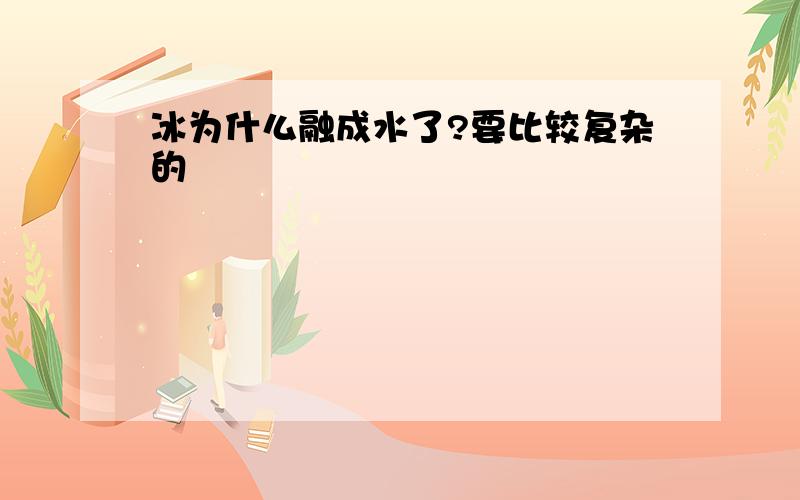 冰为什么融成水了?要比较复杂的